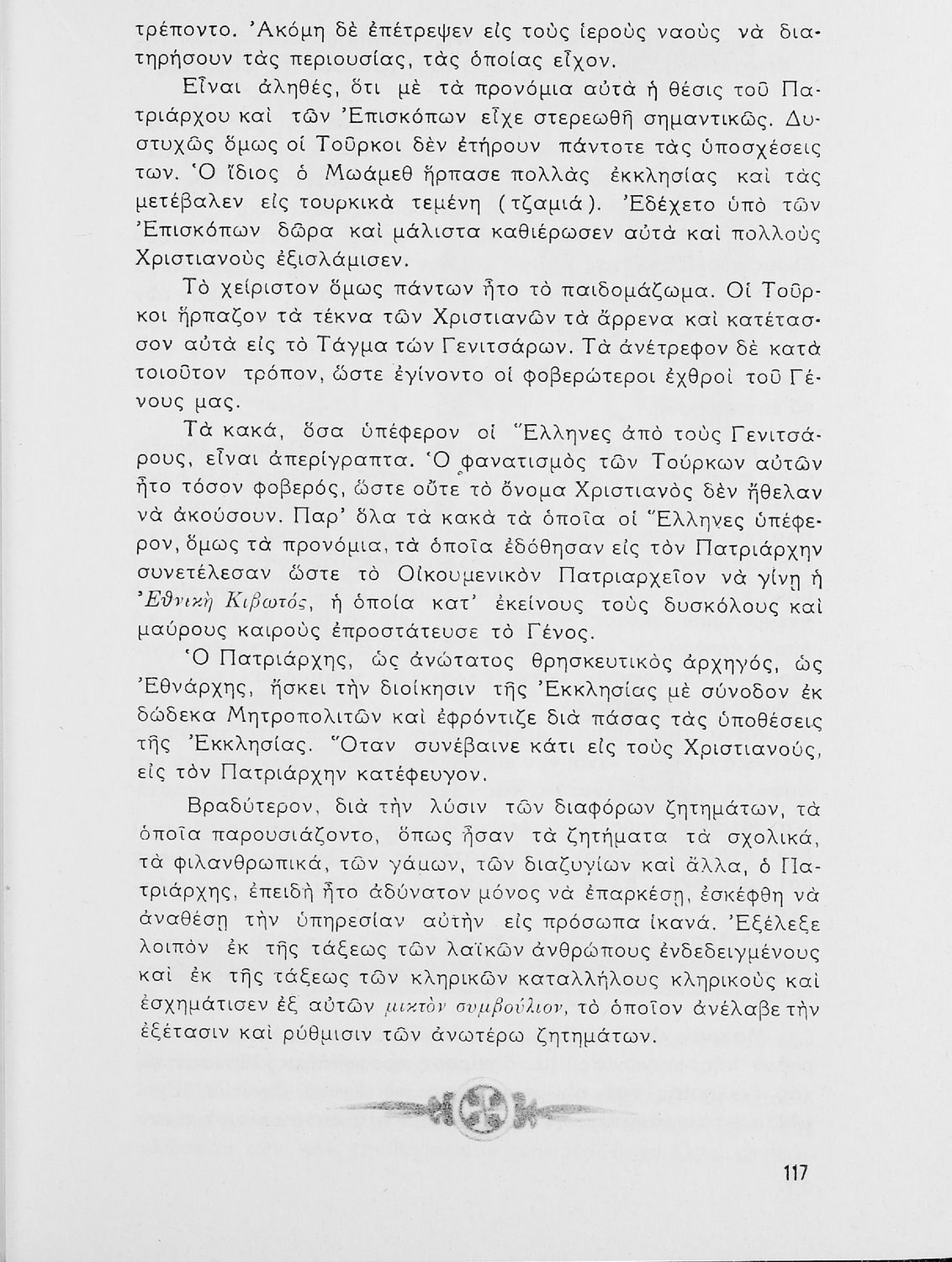 τρέποντο. Ἀκόμη δὲ ἐπέτρεψεν εἰς τοὺς ἱεροὺς ναοὺς νὰ διατηρήσουν τὰς περιουσίας, τὰς ὁποίας εἶχον.

Εἶναι ἀληθές, ὅτι μὲ τὰ προνόμια αὐτὰ ἡ θέσις τοῦ Πατριάρχου καὶ τῶν Ἐπισκόπων εἶχε στερεωθῆ σημαντικῶς. Δυστυχῶς ὅμως οἱ Τοῦρκοι δὲν ἐτήρουν πάντοτε τὰς ὑποσχέσεις των. Ὁ ἴδιος ὁ Μωάμεθ ἥρπασε πολλὰς ἐκκλησίας καὶ τὰς μετέβαλεν εἰς τουρκικὰ τεμένη (τζαμιά). Ἐδέχετο ὑπὸ τῶν Ἐπισκόπων δῶρα καὶ μάλιστα καθιέρωσεν αὐτὰ καὶ πολλοὺς Χριστιανοὺς ἐξισλάμισεν.

Τὸ χείριστον ὅμως πάντων ἦτο τὸ παιδομάζωμα. Οἱ Τοῦρκοι ἥρπαζον τὰ τέκνα τῶν Χριστιανῶν τὰ ἄρρενα καὶ κατέτασσον αὐτὰ εἰς τὸ Τάγμα τῶν Γενιτσάρων. Τὰ ἀνέτρεφον δὲ κατὰ τοιοῦτον τρόπον, ὥστε ἐγίνοντο οἱ φοβερώτεροι ἐχθροὶ τοῦ Γένους μας.

Τὰ κακά, ὅσα ὑπέφερον οἱ Ἕλληνες ἀπὸ τοὺς Γενιτσάρους, εἶναι ἀπερίγραπτα. Ὁ φανατισμὸς τῶν Τούρκων αὐτῶν ἦτο τόσον φοβερός, ὥστε οὔτε τὸ ὄνομα Χριστιανὸς δὲν ἤθελαν νὰ ἀκούσουν. Παρ' ὅλα τὰ κακὰ τὰ ὁποῖα οἱ Ἕλληνες ὑπέφερον, ὅμως τὰ προνόμια, τὰ ὁποῖα ἐδόθησαν εἰς τὸν Πατριάρχην συνετέλεσαν ὥστε τὸ Οἰκουμενικὸν Πατριαρχεῖον νὰ γίνῃ ἡ Ἐθνικὴ Κιβωτός, ἡ ὁποία κατ' ἐκείνους τοὺς δυσκόλους καὶ μαύρους καιροὺς ἐπροστάτευσε τὸ Γένος.

Ὁ Πατριάρχης, ὡς ἀνώτατος θρησκευτικὸς ἀρχηγός, ὡς Ἐθνάρχης, ἤσκει τὴν διοίκησιν τῆς Ἐκκλησίας μὲ σύνοδον ἐκ δώδεκα Μητροπολιτῶν καὶ ἐφρόντιζε διὰ πάσας τὰς ὑποθέσεις τῆς Ἐκκλησίας. Ὅταν συνέβαινε κάτι εἰς τοὺς Χριστιανούς, εἰς τὸν Πατριάρχην κατέφευγον.

Βραδύτερον, διὰ τὴν λύσιν τῶν διαφόρων ζητημάτων, τὰ ὁποῖα παρουσιάζοντο, ὅπως ἦσαν τὰ ζητήματα τὰ σχολικά, τὰ φιλανθρωπικά, τῶν γάμων, τῶν διαζυγίων καὶ ἄλλα, ὁ Πατριάρχης, ἐπειδὴ ἦτο ἀδύνατον μόνος νὰ ἐπαρκέσῃ, ἐσκέφθη νὰ ἀναθέσῃ τὴν ὑπηρεσίαν αὐτὴν εἰς πρόσωπα ἱκανά. Ἐξέλεξε λοιπὸν ἐκ τῆς τάξεως τῶν λαϊκῶν ἀνθρώπους ἐνδεδειγμένους καὶ ἐκ τῆς τάξεως τῶν κληρικῶν καταλλήλους κληρικοὺς καὶ ἐσχημάτισεν ἐξ αὐτῶν μικτὸν συμβούλιον, τὸ ὁποῖον ἀνέλαβε τὴν ἐξέτασιν καὶ ρύθμισιν τῶν ἀνωτέρω ζητημάτων.

117